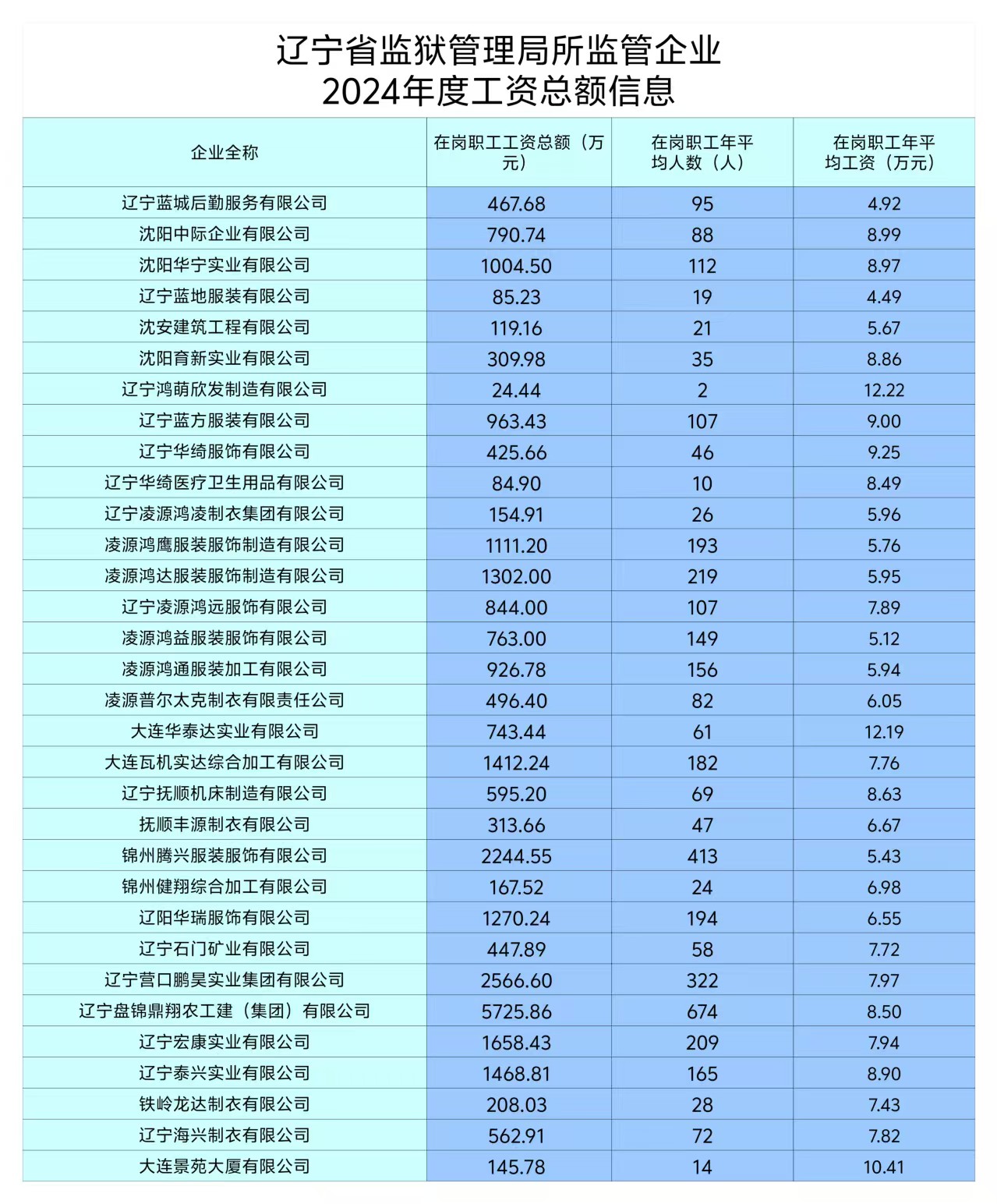 辽宁省监狱管理局所监管企业
2024年度工资总额信息

| 企业全称 | 在岗职工工资总额（万元） | 在岗职工年平均人数（人） | 在岗职工年平均工资（万元） |
|---|---|---|---|
| 辽宁蓝城后勤服务有限公司 | 467.68 | 95 | 4.92 |
| 沈阳中际企业有限公司 | 790.74 | 88 | 8.99 |
| 沈阳华宁实业有限公司 | 1004.50 | 112 | 8.97 |
| 辽宁蓝地服装有限公司 | 85.23 | 19 | 4.49 |
| 沈安建筑工程有限公司 | 119.16 | 21 | 5.67 |
| 沈阳育新实业有限公司 | 309.98 | 35 | 8.86 |
| 辽宁鸿萌欣发制造有限公司 | 24.44 | 2 | 12.22 |
| 辽宁蓝方服装有限公司 | 963.43 | 107 | 9.00 |
| 辽宁华绮服饰有限公司 | 425.66 | 46 | 9.25 |
| 辽宁华绮医疗卫生用品有限公司 | 84.90 | 10 | 8.49 |
| 辽宁凌源鸿凌制衣集团有限公司 | 154.91 | 26 | 5.96 |
| 凌源鸿鹰服装服饰制造有限公司 | 1111.20 | 193 | 5.76 |
| 凌源鸿达服装服饰制造有限公司 | 1302.00 | 219 | 5.95 |
| 辽宁凌源鸿远服饰有限公司 | 844.00 | 107 | 7.89 |
| 凌源鸿益服装服饰有限公司 | 763.00 | 149 | 5.12 |
| 凌源鸿通服装加工有限公司 | 926.78 | 156 | 5.94 |
| 凌源普尔太克制衣有限责任公司 | 496.40 | 82 | 6.05 |
| 大连华泰达实业有限公司 | 743.44 | 61 | 12.19 |
| 大连瓦机实达综合加工有限公司 | 1412.24 | 182 | 7.76 |
| 辽宁抚顺机床制造有限公司 | 595.20 | 69 | 8.63 |
| 抚顺丰源制衣有限公司 | 313.66 | 47 | 6.67 |
| 锦州腾兴服装服饰有限公司 | 2244.55 | 413 | 5.43 |
| 锦州健翔综合加工有限公司 | 167.52 | 24 | 6.98 |
| 辽阳华瑞服饰有限公司 | 1270.24 | 194 | 6.55 |
| 辽宁石门矿业有限公司 | 447.89 | 58 | 7.72 |
| 辽宁营口鹏昊实业集团有限公司 | 2566.60 | 322 | 7.97 |
| 辽宁盘锦鼎翔农工建（集团）有限公司 | 5725.86 | 674 | 8.50 |
| 辽宁宏康实业有限公司 | 1658.43 | 209 | 7.94 |
| 辽宁泰兴实业有限公司 | 1468.81 | 165 | 8.90 |
| 铁岭龙达制衣有限公司 | 208.03 | 28 | 7.43 |
| 辽宁海兴制衣有限公司 | 562.91 | 72 | 7.82 |
| 大连景苑大厦有限公司 | 145.78 | 14 | 10.41 |